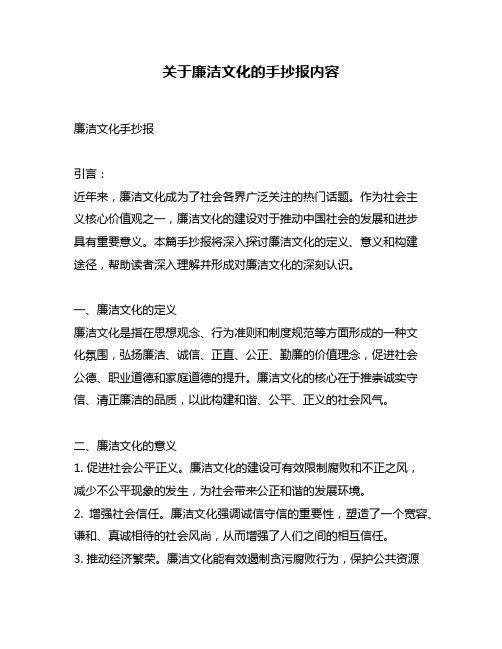 关于廉洁文化的手抄报内容

廉洁文化手抄报

引言：
近年来，廉洁文化成为了社会各界广泛关注的热门话题。作为社会主义核心价值观之一，廉洁文化的建设对于推动中国社会的发展和进步具有重要意义。本篇手抄报将深入探讨廉洁文化的定义、意义和构建途径，帮助读者深入理解并形成对廉洁文化的深刻认识。

一、廉洁文化的定义
廉洁文化是指在思想观念、行为准则和制度规范等方面形成的一种文化氛围，弘扬廉洁、诚信、正直、公正、勤廉的价值理念，促进社会公德、职业道德和家庭道德的提升。廉洁文化的核心在于推崇诚实守信、清正廉洁的品质，以此构建和谐、公平、正义的社会风气。

二、廉洁文化的意义
1. 促进社会公平正义。廉洁文化的建设可有效限制腐败和不正之风，减少不公平现象的发生，为社会带来公正和谐的发展环境。
2. 增强社会信任。廉洁文化强调诚信守信的重要性，塑造了一个宽容、谦和、真诚相待的社会风尚，从而增强了人们之间的相互信任。
3. 推动经济繁荣。廉洁文化能有效遏制贪污腐败行为，保护公共资源